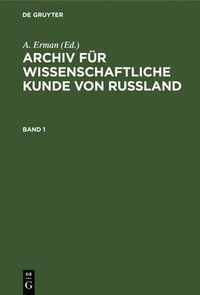 DE GRUYTER

A. Erman (Ed.)

ARCHIV FÜR WISSENSCHAFTLICHE KUNDE VON RUSSLAND

BAND 1

DE
G